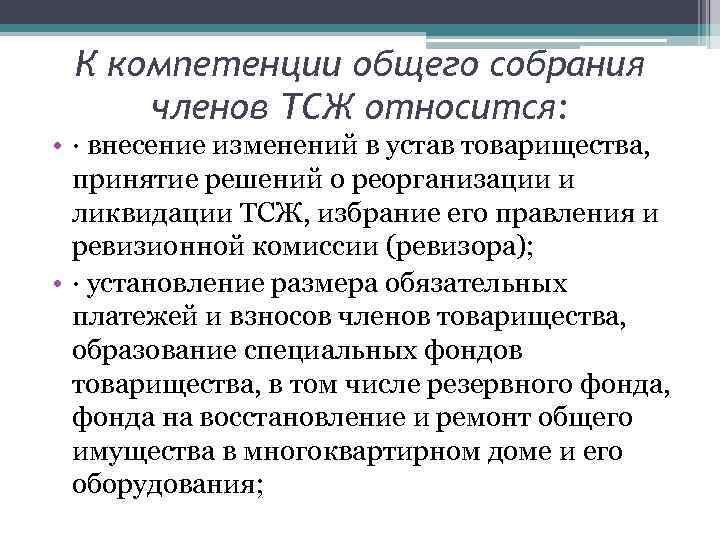 К компетенции общего собрания членов ТСЖ относится:

• · внесение изменений в устав товарищества, принятие решений о реорганизации и ликвидации ТСЖ, избрание его правления и ревизионной комиссии (ревизора);
• · установление размера обязательных платежей и взносов членов товарищества, образование специальных фондов товарищества, в том числе резервного фонда, фонда на восстановление и ремонт общего имущества в многоквартирном доме и его оборудования;